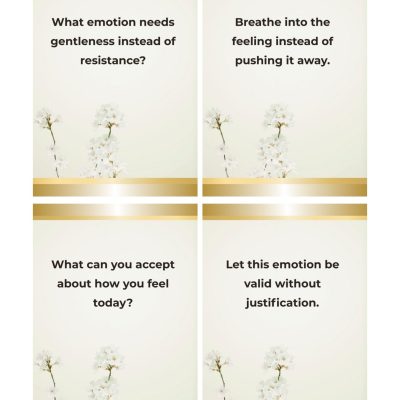 What emotion needs gentleness instead of resistance?

Breathe into the feeling instead of pushing it away.

What can you accept about how you feel today?

Let this emotion be valid without justification.